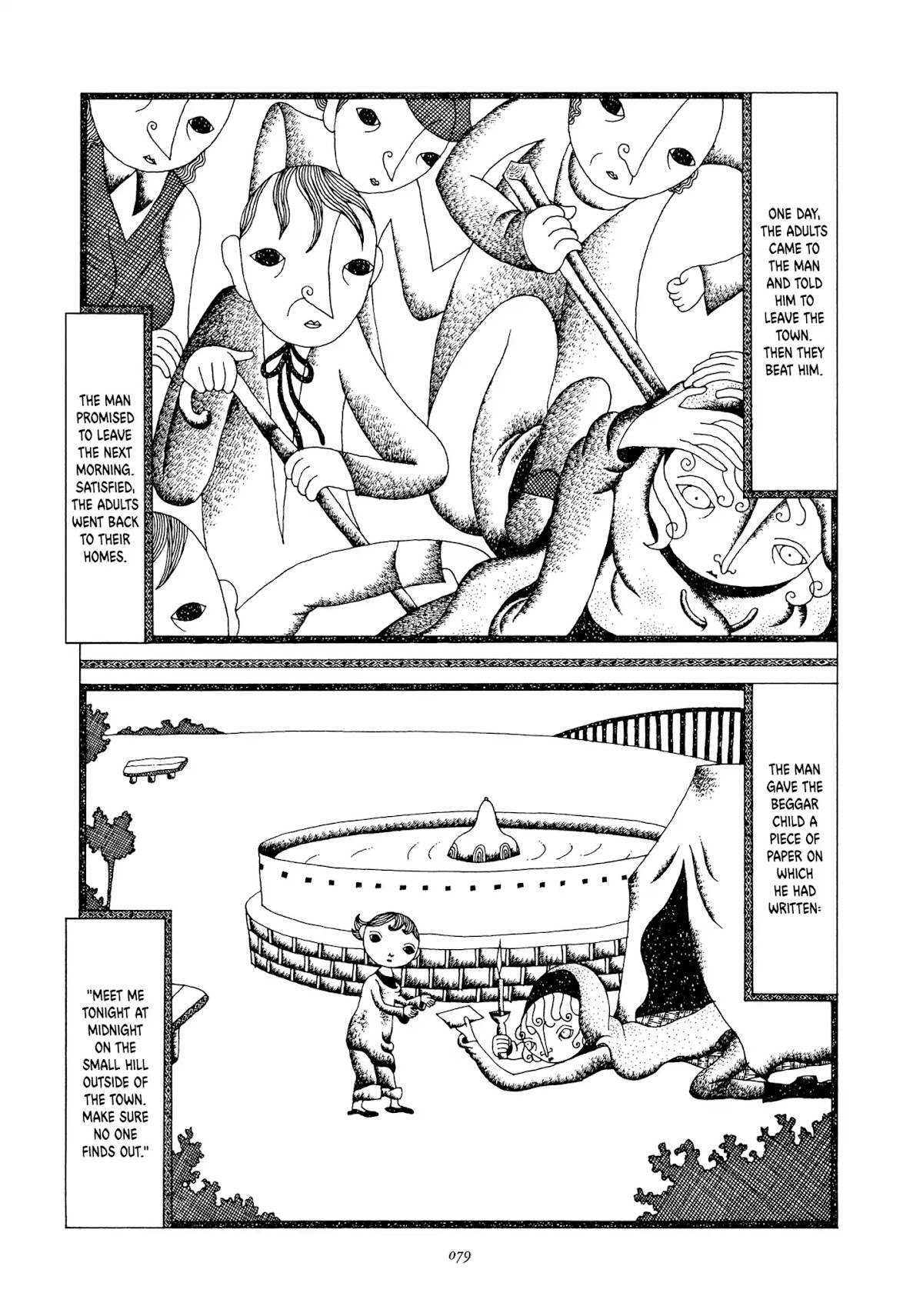 ONE DAY, THE ADULTS CAME TO THE MAN AND TOLD HIM TO LEAVE THE TOWN. THEN THEY BEAT HIM.

THE MAN PROMISED TO LEAVE THE NEXT MORNING. SATISFIED, THE ADULTS WENT BACK TO THEIR HOMES.

THE MAN GAVE THE BEGGAR CHILD A PIECE OF PAPER ON WHICH HE HAD WRITTEN:

"MEET ME TONIGHT AT MIDNIGHT ON THE SMALL HILL OUTSIDE OF THE TOWN. MAKE SURE NO ONE FINDS OUT."

079